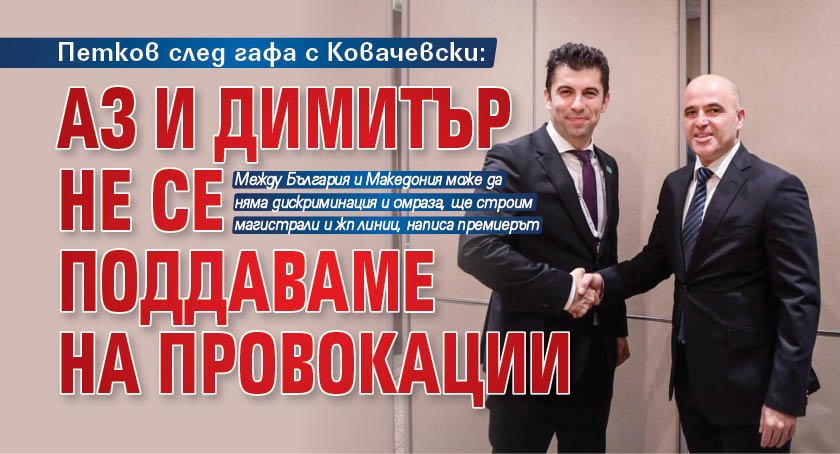 Петков след гафа с Ковачевски:

АЗ И ДИМИТЪР НЕ СЕ ПОДДАВАМЕ НА ПРОВОКАЦИИ

Между България и Македония може да няма дискриминация и омраза, ще строим магистрали и жп линии, написа премиерът